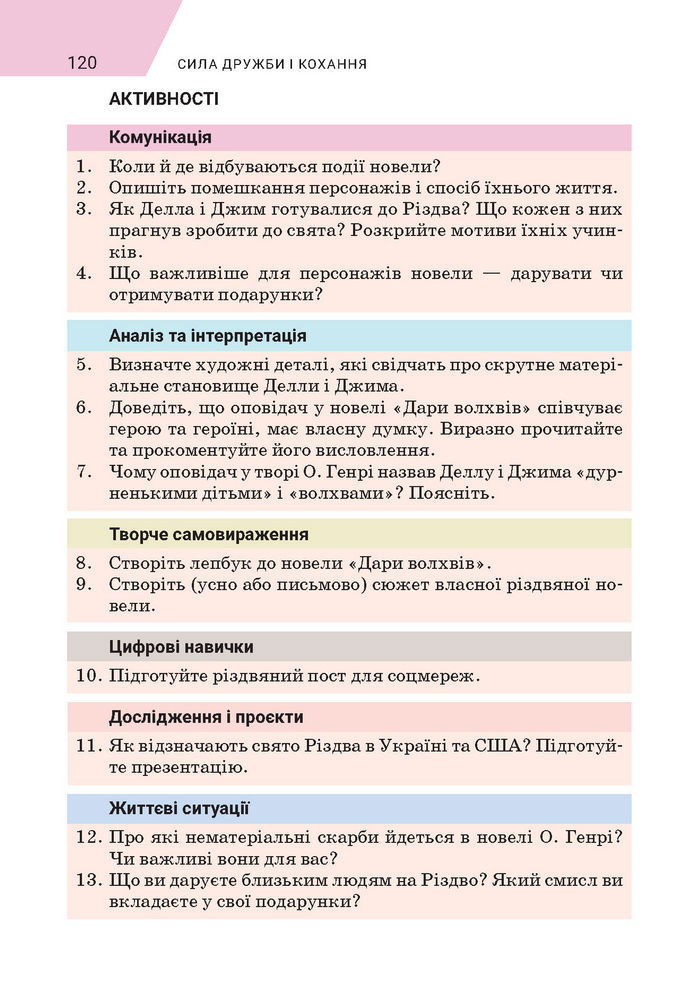 120 СИЛА ДРУЖБИ І КОХАННЯ

АКТИВНОСТІ

Комунікація

1. Коли й де відбуваються події новели?
2. Опишіть помешкання персонажів і спосіб їхнього життя.
3. Як Делла і Джим готувалися до Різдва? Що кожен з них прагнув зробити до свята? Розкрийте мотиви їхніх учинків.
4. Що важливіше для персонажів новели — дарувати чи отримувати подарунки?

Аналіз та інтерпретація

5. Визначте художні деталі, які свідчать про скрутне матеріальне становище Делли і Джима.
6. Доведіть, що оповідач у новелі «Дари волхвів» співчуває герою та героїні, має власну думку. Виразно прочитайте та прокоментуйте його висловлення.
7. Чому оповідач у творі О. Генрі назвав Деллу і Джима «дурненькими дітьми» і «волхвами»? Поясніть.

Творче самовираження

8. Створіть лепбук до новели «Дари волхвів».
9. Створіть (усно або письмово) сюжет власної різдвяної новели.

Цифрові навички

10. Підготуйте різдвяний пост для соцмереж.

Дослідження і проєкти

11. Як відзначають свято Різдва в Україні та США? Підготуйте презентацію.

Життєві ситуації

12. Про які нематеріальні скарби йдеться в новелі О. Генрі? Чи важливі вони для вас?
13. Що ви даруєте близьким людям на Різдво? Який смисл ви вкладаєте у свої подарунки?